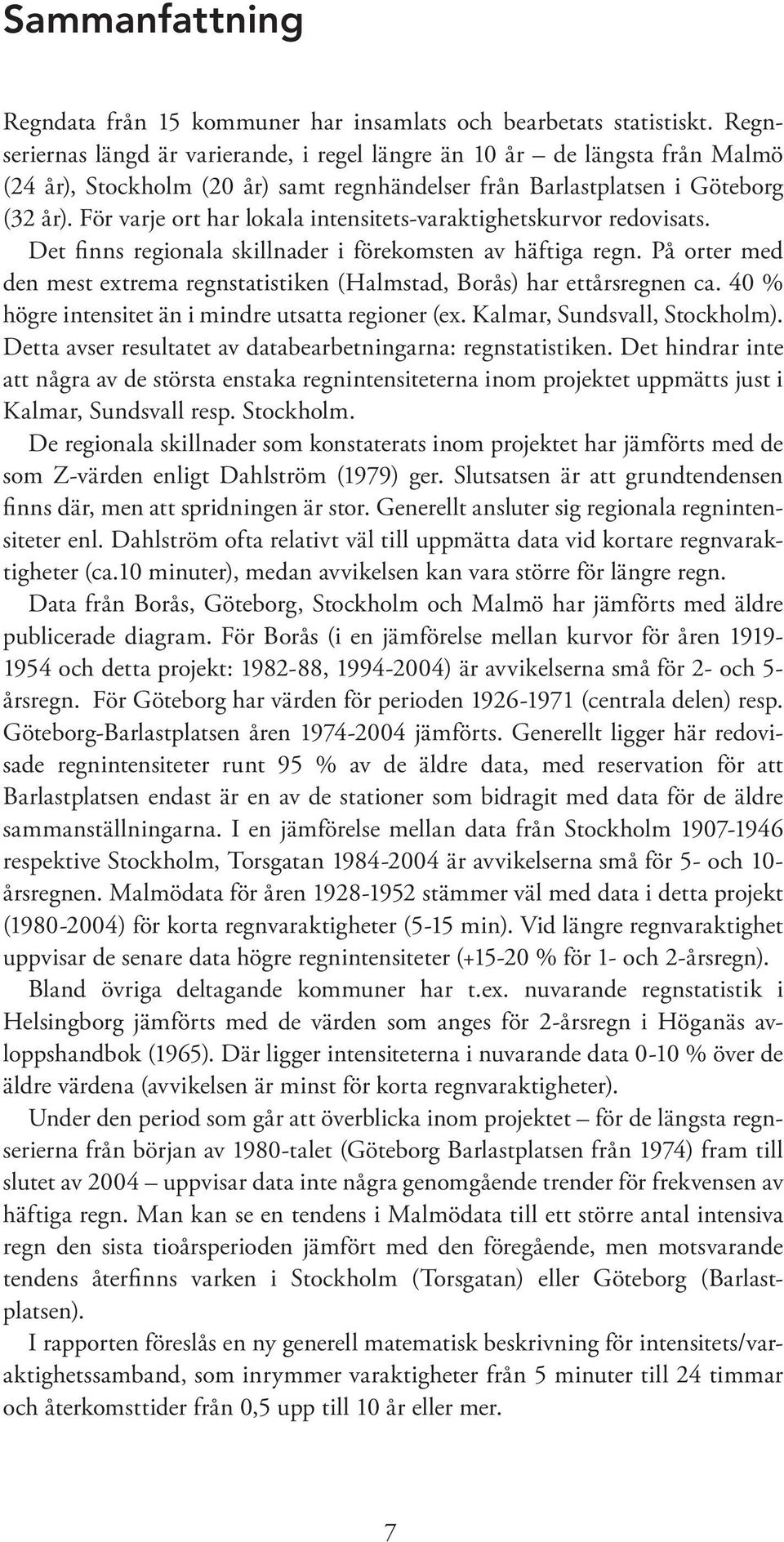 Sammanfattning

Regndata från 15 kommuner har insamlats och bearbetats statistiskt. Regnseriernas längd är varierande, i regel längre än 10 år – de längsta från Malmö (24 år), Stockholm (20 år) samt regnhändelser från Barlastplatsen i Göteborg (32 år). För varje ort har lokala intensitets-varaktighetskurvor redovisats. Det finns regionala skillnader i förekomsten av häftiga regn. På orter med den mest extrema regnstatistiken (Halmstad, Borås) har ettårsregnen ca. 40 % högre intensitet än i mindre utsatta regioner (ex. Kalmar, Sundsvall, Stockholm). Detta avser resultatet av databearbetningarna: regnstatistiken. Det hindrar inte att några av de största enstaka regnintensiteterna inom projektet uppmätts just i Kalmar, Sundsvall resp. Stockholm.

De regionala skillnader som konstaterats inom projektet har jämförts med de som Z-värden enligt Dahlström (1979) ger. Slutsatsen är att grundtendensen finns där, men att spridningen är stor. Generellt ansluter sig regionala regnintensiteter enl. Dahlström ofta relativt väl till uppmätta data vid kortare regnvaraktigheter (ca.10 minuter), medan avvikelsen kan vara större för längre regn.

Data från Borås, Göteborg, Stockholm och Malmö har jämförts med äldre publicerade diagram. För Borås (i en jämförelse mellan kurvor för åren 1919-1954 och detta projekt: 1982-88, 1994-2004) är avvikelserna små för 2- och 5-årsregn. För Göteborg har värden för perioden 1926-1971 (centrala delen) resp. Göteborg-Barlastplatsen åren 1974-2004 jämförts. Generellt ligger här redovisade regnintensiteter runt 95 % av de äldre data, med reservation för att Barlastplatsen endast är en av de stationer som bidragit med data för de äldre sammanställningarna. I en jämförelse mellan data från Stockholm 1907-1946 respektive Stockholm, Torsgatan 1984-2004 är avvikelserna små för 5- och 10-årsregnen. Malmödata för åren 1928-1952 stämmer väl med data i detta projekt (1980-2004) för korta regnvaraktigheter (5-15 min). Vid längre regnvaraktighet uppvisar de senare data högre regnintensiteter (+15-20 % för 1- och 2-årsregn).

Bland övriga deltagande kommuner har t.ex. nuvarande regnstatistik i Helsingborg jämförts med de värden som anges för 2-årsregn i Höganäs avloppshandbok (1965). Där ligger intensiteterna i nuvarande data 0-10 % över de äldre värdena (avvikelsen är minst för korta regnvaraktigheter).

Under den period som går att överblicka inom projektet – för de längsta regnserierna från början av 1980-talet (Göteborg Barlastplatsen från 1974) fram till slutet av 2004 – uppvisar data inte några genomgående trender för frekvensen av häftiga regn. Man kan se en tendens i Malmödata till ett större antal intensiva regn den sista tioårsperioden jämfört med den föregående, men motsvarande tendens återfinns varken i Stockholm (Torsgatan) eller Göteborg (Barlastplatsen).

I rapporten föreslås en ny generell matematisk beskrivning för intensitets/varaktighetssamband, som inrymmer varaktigheter från 5 minuter till 24 timmar och återkomsttider från 0,5 upp till 10 år eller mer.

7